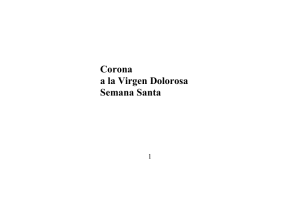 Corona
a la Virgen Dolorosa
Semana Santa

1